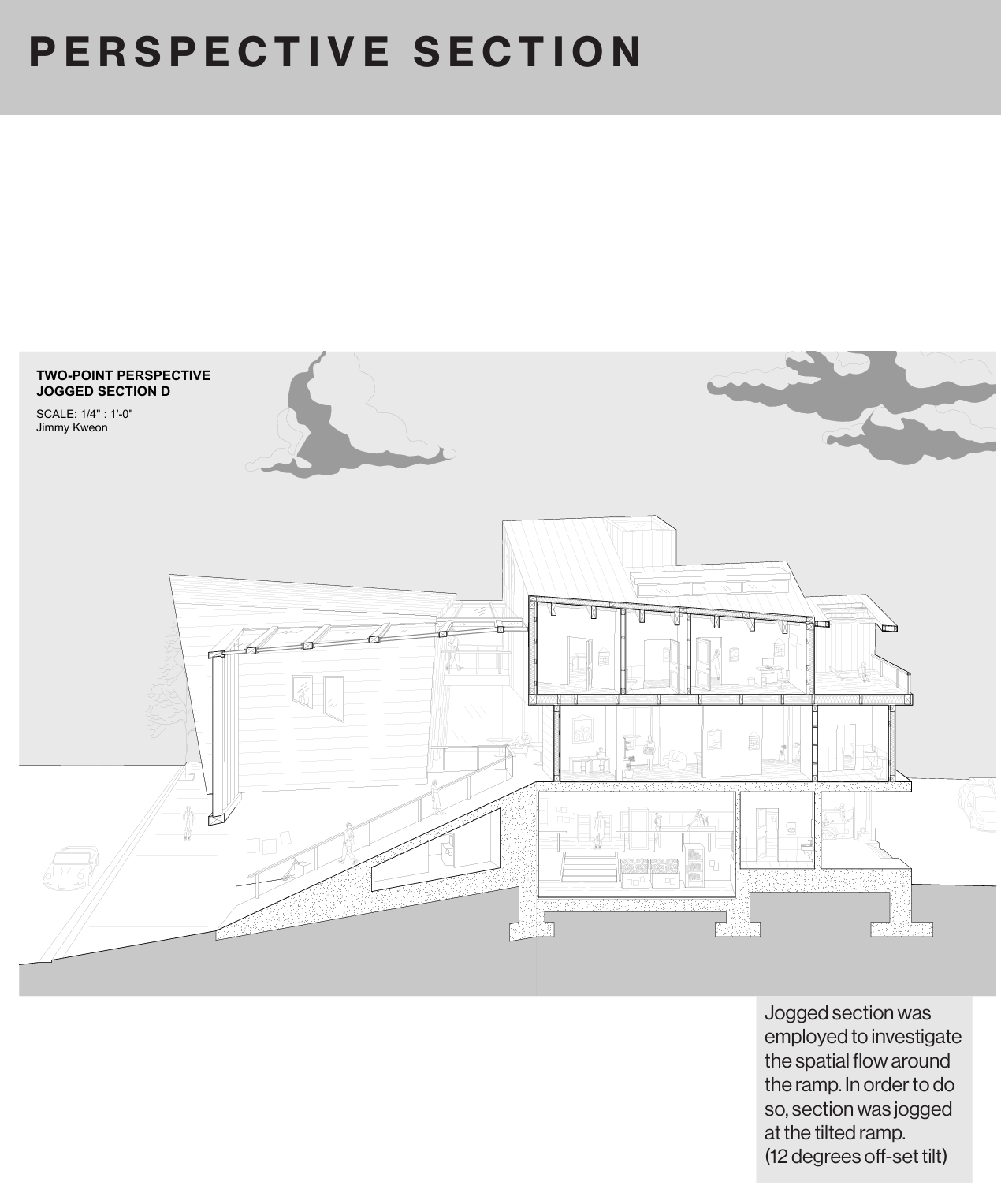 PERSPECTIVE SECTION

TWO-POINT PERSPECTIVE
JOGGED SECTION D

SCALE: 1/4" : 1'-0"
Jimmy Kweon

Jogged section was employed to investigate the spatial flow around the ramp. In order to do so, section was jogged at the tilted ramp. (12 degrees off-set tilt)